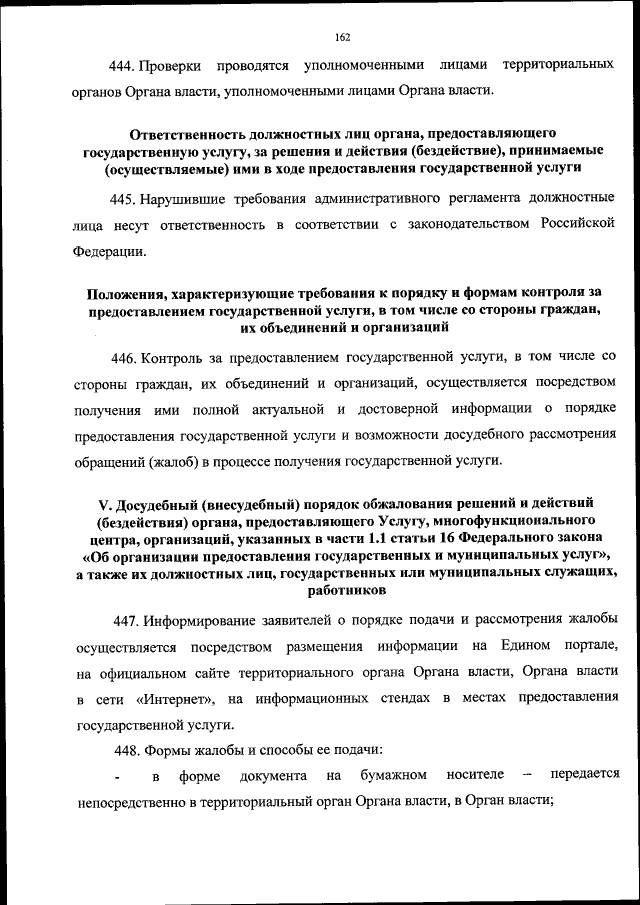 162

444. Проверки проводятся уполномоченными лицами территориальных органов Органа власти, уполномоченными лицами Органа власти.

Ответственность должностных лиц органа, предоставляющего государственную услугу, за решения и действия (бездействие), принимаемые (осуществляемые) ими в ходе предоставления государственной услуги

445. Нарушившие требования административного регламента должностные лица несут ответственность в соответствии с законодательством Российской Федерации.

Положения, характеризующие требования к порядку и формам контроля за предоставлением государственной услуги, в том числе со стороны граждан, их объединений и организаций

446. Контроль за предоставлением государственной услуги, в том числе со стороны граждан, их объединений и организаций, осуществляется посредством получения ими полной актуальной и достоверной информации о порядке предоставления государственной услуги и возможности досудебного рассмотрения обращений (жалоб) в процессе получения государственной услуги.

V. Досудебный (внесудебный) порядок обжалования решений и действий (бездействия) органа, предоставляющего Услугу, многофункционального центра, организаций, указанных в части 1.1 статьи 16 Федерального закона «Об организации предоставления государственных и муниципальных услуг», а также их должностных лиц, государственных или муниципальных служащих, работников

447. Информирование заявителей о порядке подачи и рассмотрения жалобы осуществляется посредством размещения информации на Едином портале, на официальном сайте территориального органа Органа власти, Органа власти в сети «Интернет», на информационных стендах в местах предоставления государственной услуги.

448. Формы жалобы и способы ее подачи:

- в форме документа на бумажном носителе – передается непосредственно в территориальный орган Органа власти, в Орган власти;